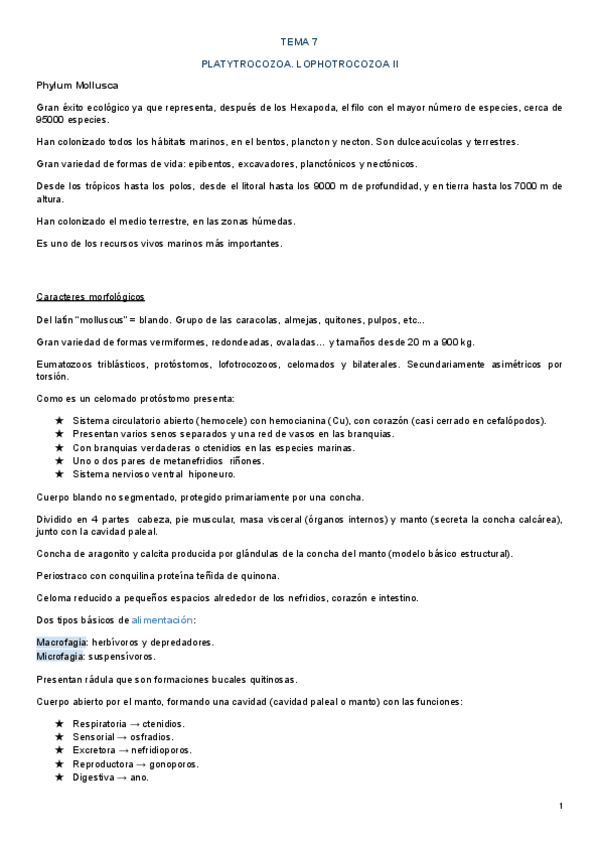 TEMA 7

PLATYTROCOZOA. LOPHOTROCOZOA II

Phylum Mollusca

Gran éxito ecológico ya que representa, después de los Hexapoda, el filo con el mayor número de especies, cerca de 95000 especies.

Han colonizado todos los hábitats marinos, en el bentos, plancton y necton. Son dulceacuícolas y terrestres.

Gran variedad de formas de vida: epibentos, excavadores, planctónicos y nectónicos.

Desde los trópicos hasta los polos, desde el litoral hasta los 9000 m de profundidad, y en tierra hasta los 7000 m de altura.

Han colonizado el medio terrestre, en las zonas húmedas.

Es uno de los recursos vivos marinos más importantes.

Caracteres morfológicos

Del latín "molluscus" = blando. Grupo de las caracolas, almejas, quitones, pulpos, etc...

Gran variedad de formas vermiformes, redondeadas, ovaladas... y tamaños desde 20 m a 900 kg.

Eumatozoos triblásticos, protóstomos, lofotrocozoos, celomados y bilaterales. Secundariamente asimétricos por torsión.

Como es un celomado protóstomo presenta:

★ Sistema circulatorio abierto (hemocele) con hemocianina (Cu), con corazón (casi cerrado en cefalópodos).
★ Presentan varios senos separados y una red de vasos en las branquias.
★ Con branquias verdaderas o ctenidios en las especies marinas.
★ Uno o dos pares de metanefridios riñones.
★ Sistema nervioso ventral hiponeuro.

Cuerpo blando no segmentado, protegido primariamente por una concha.

Dividido en 4 partes cabeza, pie muscular, masa visceral (órganos internos) y manto (secreta la concha calcárea), junto con la cavidad paleal.

Concha de aragonito y calcita producida por glándulas de la concha del manto (modelo básico estructural).

Periostraco con conquilina proteína teñida de quinona.

Celoma reducido a pequeños espacios alrededor de los nefridios, corazón e intestino.

Dos tipos básicos de alimentación:

Macrofagia: herbívoros y depredadores.
Microfagia: suspensívoros.

Presentan rádula que son formaciones bucales quitinosas.

Cuerpo abierto por el manto, formando una cavidad (cavidad paleal o manto) con las funciones:

★ Respiratoria → ctenidios.
★ Sensorial → osfradios.
★ Excretora → nefridioporos.
★ Reproductora → gonoporos.
★ Digestiva → ano.

1